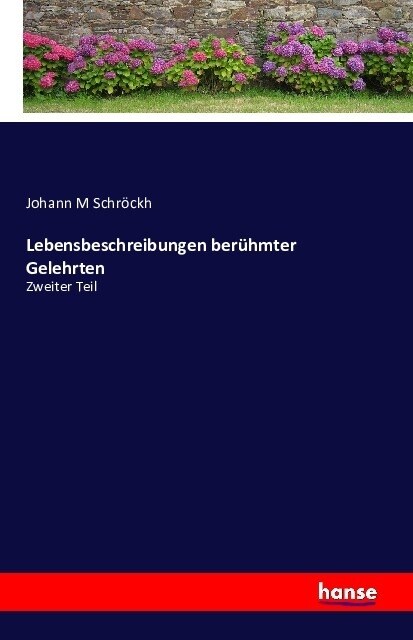 Johann M Schröckh

Lebensbeschreibungen berühmter Gelehrten

Zweiter Teil

hanse